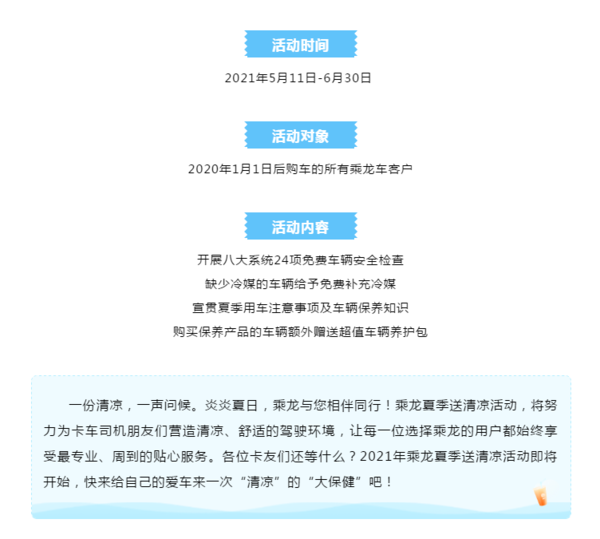 活动时间

2021年5月11日-6月30日

活动对象

2020年1月1日后购车的所有乘龙车客户

活动内容

开展八大系统24项免费车辆安全检查

缺少冷媒的车辆给予免费补充冷媒

宣贯夏季用车注意事项及车辆保养知识

购买保养产品的车辆额外赠送超值车辆养护包

一份清凉，一声问候。炎炎夏日，乘龙与您相伴同行！乘龙夏季送清凉活动，将努力为卡车司机朋友们营造清凉、舒适的驾驶环境，让每一位选择乘龙的用户都始终享受最专业、周到的贴心服务。各位卡友们还等什么？2021年乘龙夏季送清凉活动即将开始，快来给自己的爱车来一次“清凉”的“大保健”吧！